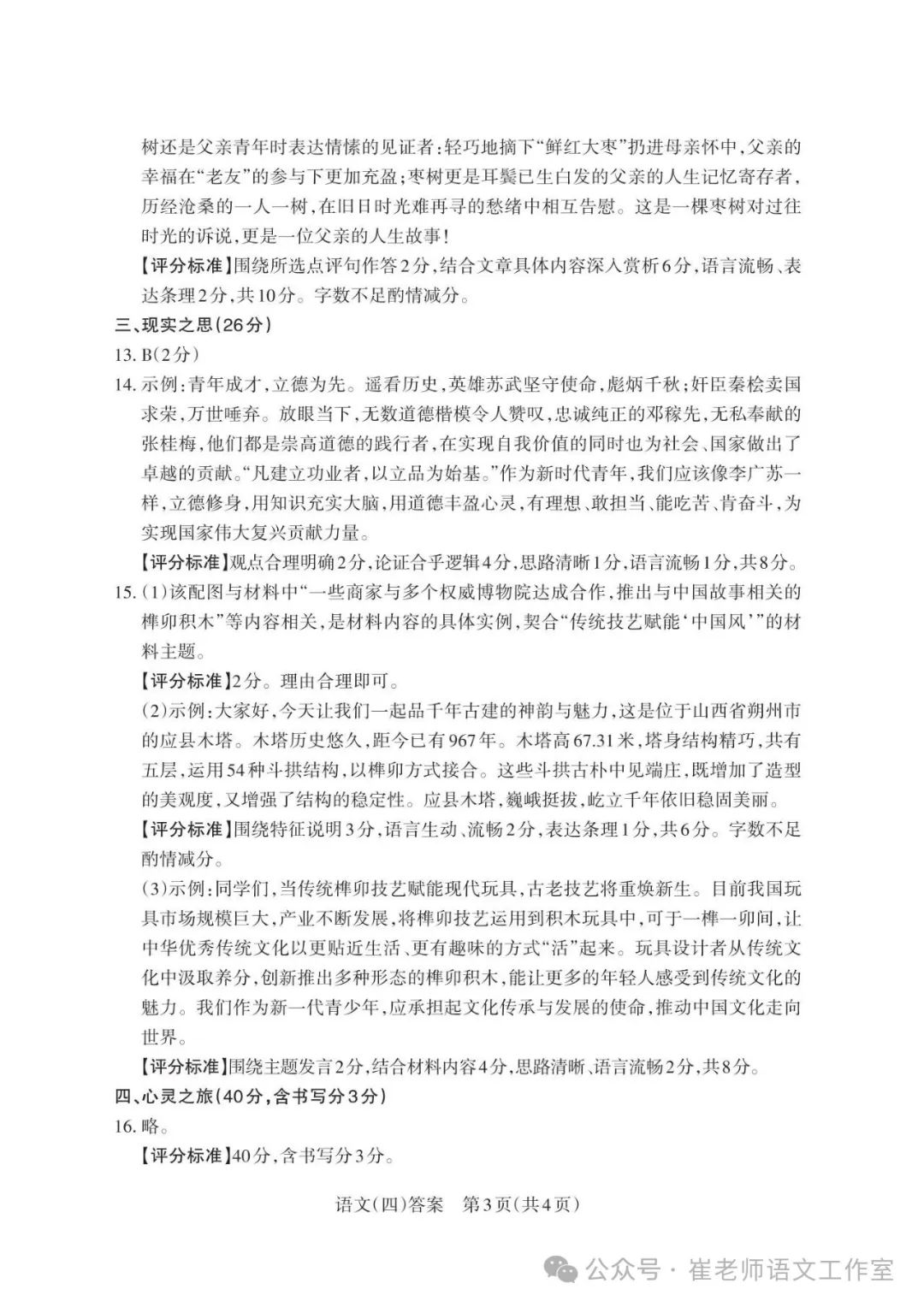 树还是父亲青年时表达情愫的见证者：轻巧地摘下“鲜红大枣”扔进母亲怀中，父亲的幸福在“老友”的参与下更加充盈；枣树更是耳鬓已生白发的父亲的人生记忆寄存者，历经沧桑的一人一树，在旧日时光难再寻的愁绪中相互告慰。这是一棵枣树对过往时光的诉说，更是一位父亲的人生故事！

【评分标准】围绕所选点评句作答2分，结合文章具体内容深入赏析6分，语言流畅、表达条理2分，共10分。字数不足酌情减分。

三、现实之思(26分)

13. B(2分)

14. 示例：青年成才，立德为先。遥看历史，英雄苏武坚守使命，彪炳千秋；奸臣秦桧卖国求荣，万世唾弃。放眼当下，无数道德楷模令人赞叹，忠诚纯正的邓稼先，无私奉献的张桂梅，他们都是崇高道德的践行者，在实现自我价值的同时也为社会、国家做出了卓越的贡献。“凡建立功业者，以立品为始基。”作为新时代青年，我们应该像李广苏一样，立德修身，用知识充实大脑，用道德丰盈心灵，有理想、敢担当、能吃苦、肯奋斗，为实现国家伟大复兴贡献力量。

【评分标准】观点合理明确2分，论证合乎逻辑4分，思路清晰1分，语言流畅1分，共8分。

15. (1)该配图与材料中“一些商家与多个权威博物院达成合作，推出与中国故事相关的榫卯积木”等内容相关，是材料内容的具体实例，契合“传统技艺赋能‘中国风’”的材料主题。

【评分标准】2分。理由合理即可。

(2)示例：大家好，今天让我们一起品千年古建的神韵与魅力，这是位于山西省朔州市的应县木塔。木塔历史悠久，距今已有967年。木塔高67.31米，塔身结构精巧，共有五层，运用54种斗拱结构，以榫卯方式接合。这些斗拱古朴中见端庄，既增加了造型的美观度，又增强了结构的稳定性。应县木塔，巍峨挺拔，屹立千年依旧稳固美丽。

【评分标准】围绕特征说明3分，语言生动、流畅2分，表达条理1分，共6分。字数不足酌情减分。

(3)示例：同学们，当传统榫卯技艺赋能现代玩具，古老技艺将重焕新生。目前我国玩具市场规模巨大，产业不断发展，将榫卯技艺运用到积木玩具中，可于一榫一卯间，让中华优秀传统文化以更贴近生活、更有趣味的方式“活”起来。玩具设计者从传统文化中汲取养分，创新推出多种形态的榫卯积木，能让更多的年轻人感受到传统文化的魅力。我们作为新一代青少年，应承担起文化传承与发展的使命，推动中国文化走向世界。

【评分标准】围绕主题发言2分，结合材料内容4分，思路清晰、语言流畅2分，共8分。

四、心灵之旅(40分，含书写分3分)

16. 略。

【评分标准】40分，含书写分3分。

语文(四)答案 第3页(共4页)

公众号 · 崔老师语文工作室